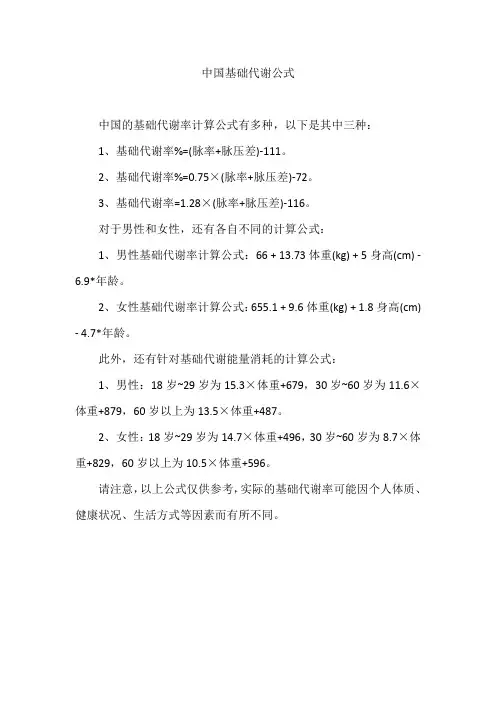 中国基础代谢公式

中国的基础代谢率计算公式有多种，以下是其中三种：

1、基础代谢率%=(脉率+脉压差)-111。

2、基础代谢率%=0.75×(脉率+脉压差)-72。

3、基础代谢率=1.28×(脉率+脉压差)-116。

对于男性和女性，还有各自不同的计算公式：

1、男性基础代谢率计算公式：66 + 13.73 体重(kg) + 5 身高(cm) - 6.9*年龄。

2、女性基础代谢率计算公式：655.1 + 9.6 体重(kg) + 1.8 身高(cm) - 4.7*年龄。

此外，还有针对基础代谢能量消耗的计算公式：

1、男性：18 岁~29 岁为 15.3×体重+679，30 岁~60 岁为 11.6×体重+879，60 岁以上为 13.5×体重+487。

2、女性：18 岁~29 岁为 14.7×体重+496，30 岁~60 岁为 8.7×体重+829，60 岁以上为 10.5×体重+596。

请注意，以上公式仅供参考，实际的基础代谢率可能因个人体质、健康状况、生活方式等因素而有所不同。